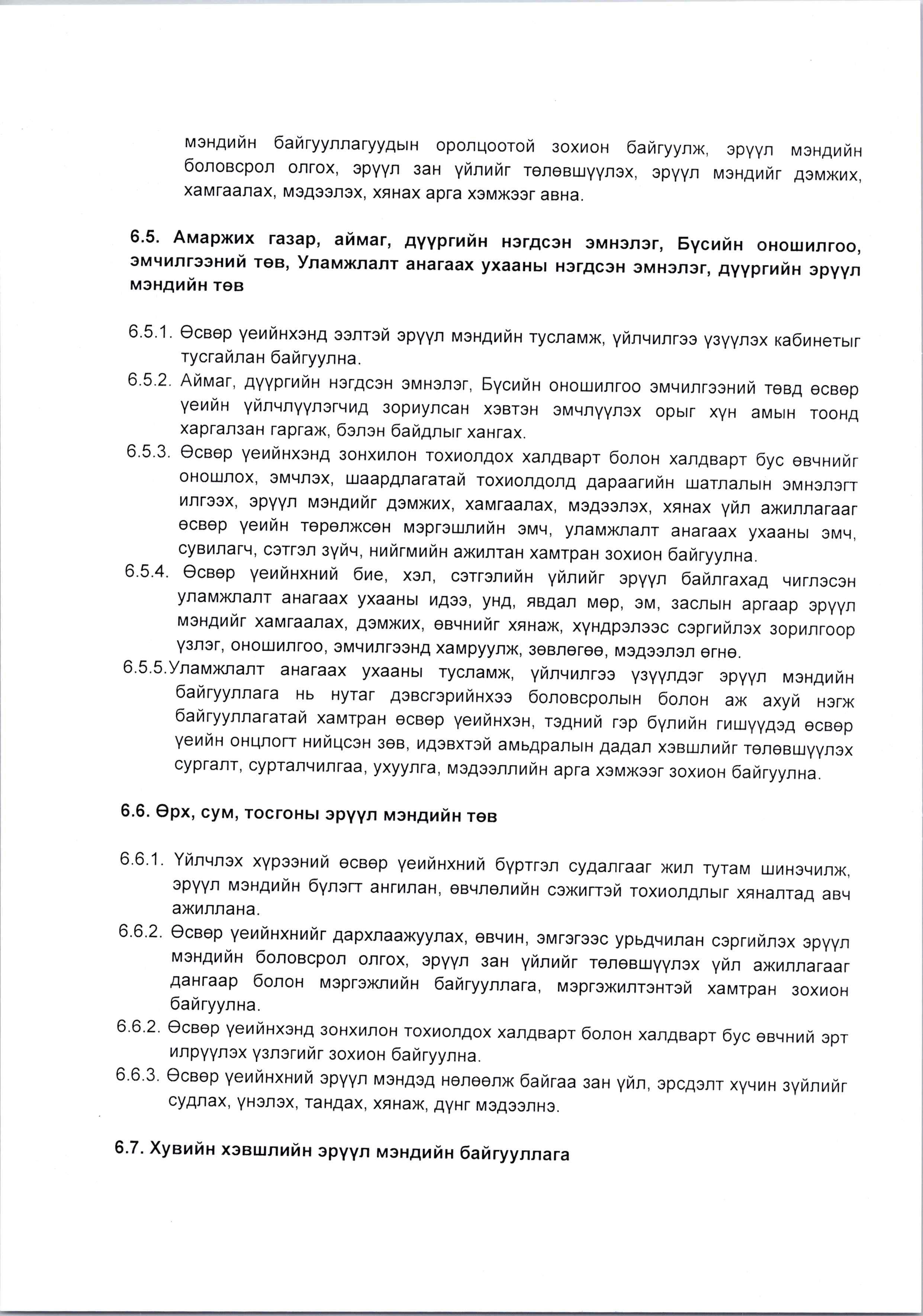 мэндийн байгууллагуудын оролцоотой зохион байгуулж, эрүүл мэндийн боловсрол олгох, эрүүл зан үйлийг төлөвшүүлэх, эрүүл мэндийг дэмжих, хамгаалах, мэдээлэх, хянах арга хэмжээг авна.

6.5. Амаржих газар, аймаг, дүүргийн нэгдсэн эмнэлэг, Бүсийн оношилгоо, эмчилгээний төв, Уламжлалт анагаах ухааны нэгдсэн эмнэлэг, дүүргийн эрүүл мэндийн төв

6.5.1. Өсвөр үеийнхэнд ээлтэй эрүүл мэндийн тусламж, үйлчилгээ үзүүлэх кабинетыг тусгайлан байгуулна.
6.5.2. Аймаг, дүүргийн нэгдсэн эмнэлэг, Бүсийн оношилгоо эмчилгээний төвд өсвөр үеийн үйлчлүүлэгчид зориулсан хэвтэн эмчлүүлэх орыг хүн амын тоонд харгалзан гаргаж, бэлэн байдлыг хангах.
6.5.3. Өсвөр үеийнхэнд зонхилон тохиолдох халдварт болон халдварт бус өвчнийг оношлох, эмчлэх, шаардлагатай тохиолдолд дараагийн шатлалын эмнэлэгт илгээх, эрүүл мэндийг дэмжих, хамгаалах, мэдээлэх, хянах үйл ажиллагааг өсвөр үеийн төрөлжсөн мэргэшлийн эмч, уламжлалт анагаах ухааны эмч, сувилагч, сэтгэл зүйч, нийгмийн ажилтан хамтран зохион байгуулна.
6.5.4. Өсвөр үеийнхний бие, хэл, сэтгэлийн үйлийг эрүүл байлгахад чиглэсэн уламжлалт анагаах ухааны идээ, унд, явдал мөр, эм, заслын аргаар эрүүл мэндийг хамгаалах, дэмжих, өвчнийг хянаж, хүндрэлээс сэргийлэх зорилгоор үзлэг, оношилгоо, эмчилгээнд хамруулж, зөвлөгөө, мэдээлэл өгнө.
6.5.5.Уламжлалт анагаах ухааны тусламж, үйлчилгээ үзүүлдэг эрүүл мэндийн байгууллага нь нутаг дэвсгэрийнхээ боловсролын болон аж ахуй нэгж байгууллагатай хамтран өсвөр үеийнхэн, тэдний гэр бүлийн гишүүдэд өсвөр үеийн онцлогт нийцсэн зөв, идэвхтэй амьдралын дадал хэвшлийг төлөвшүүлэх сургалт, сурталчилгаа, ухуулга, мэдээллийн арга хэмжээг зохион байгуулна.

6.6. Өрх, сум, тосгоны эрүүл мэндийн төв

6.6.1. Үйлчлэх хүрээний өсвөр үеийнхний бүртгэл судалгааг жил тутам шинэчилж, эрүүл мэндийн бүлэгт ангилан, өвчлөлийн сэжигтэй тохиолдлыг хяналтад авч ажиллана.
6.6.2. Өсвөр үеийнхнийг дархлаажуулах, өвчин, эмгэгээс урьдчилан сэргийлэх эрүүл мэндийн боловсрол олгох, эрүүл зан үйлийг төлөвшүүлэх үйл ажиллагааг дангаар болон мэргэжлийн байгууллага, мэргэжилтэнтэй хамтран зохион байгуулна.
6.6.2. Өсвөр үеийнхэнд зонхилон тохиолдох халдварт болон халдварт бус өвчний эрт илрүүлэх үзлэгийг зохион байгуулна.
6.6.3. Өсвөр үеийнхний эрүүл мэндэд нөлөөлж байгаа зан үйл, эрсдэлт хүчин зүйлийг судлах, үнэлэх, тандах, хянаж, дүнг мэдээлнэ.

6.7. Хувийн хэвшлийн эрүүл мэндийн байгууллага